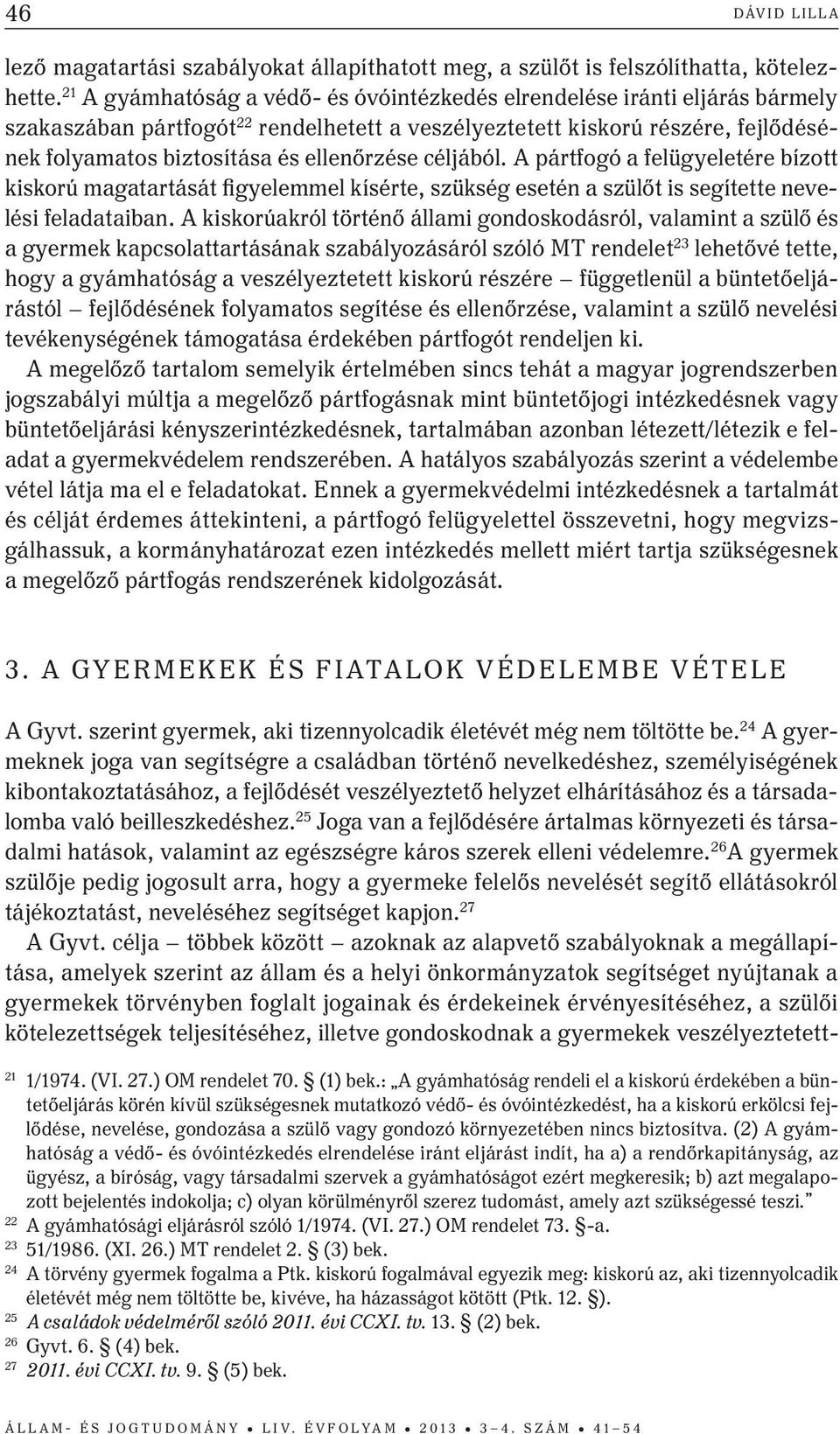 46 DÁVID LILLA

lező magatartási szabályokat állapíthatott meg, a szülőt is felszólíthatta, kötelezhette.$^{21}$ A gyámhatóság a védő- és óvóintézkedés elrendelése iránti eljárás bármely szakaszában pártfogót$^{22}$ rendelhetett a veszélyeztetett kiskorú részére, fejlődésének folyamatos biztosítása és ellenőrzése céljából. A pártfogó a felügyeletére bízott kiskorú magatartását figyelemmel kísérte, szükség esetén a szülőt is segítette nevelési feladataiban. A kiskorúakról történő állami gondoskodásról, valamint a szülő és a gyermek kapcsolattartásának szabályozásáról szóló MT rendelet$^{23}$ lehetővé tette, hogy a gyámhatóság a veszélyeztetett kiskorú részére – függetlenül a büntetőeljárástól – fejlődésének folyamatos segítése és ellenőrzése, valamint a szülő nevelési tevékenységének támogatása érdekében pártfogót rendeljen ki.

A megelőző tartalom semelyik értelmében sincs tehát a magyar jogrendszerben jogszabályi múltja a megelőző pártfogásnak mint büntetőjogi intézkedésnek vagy büntetőeljárási kényszerintézkedésnek, tartalmában azonban létezett/létezik e feladat a gyermekvédelem rendszerében. A hatályos szabályozás szerint a védelembe vétel látja ma el e feladatokat. Ennek a gyermekvédelmi intézkedésnek a tartalmát és célját érdemes áttekinteni, a pártfogó felügyelettel összevetni, hogy megvizsgálhassuk, a kormányhatározat ezen intézkedés mellett miért tartja szükségesnek a megelőző pártfogás rendszerének kidolgozását.

3. A GYERMEKEK ÉS FIATALOK VÉDELEMBE VÉTELE

A Gyvt. szerint gyermek, aki tizennyolcadik életévét még nem töltötte be.$^{24}$ A gyermeknek joga van segítségre a családban történő nevelkedéshez, személyiségének kibontakoztatásához, a fejlődését veszélyeztető helyzet elhárításához és a társadalomba való beilleszkedéshez.$^{25}$ Joga van a fejlődésére ártalmas környezeti és társadalmi hatások, valamint az egészségre káros szerek elleni védelemre.$^{26}$A gyermek szülője pedig jogosult arra, hogy a gyermeke felelős nevelését segítő ellátásokról tájékoztatást, neveléséhez segítséget kapjon.$^{27}$

A Gyvt. célja – többek között – azoknak az alapvető szabályoknak a megállapítása, amelyek szerint az állam és a helyi önkormányzatok segítséget nyújtanak a gyermekek törvényben foglalt jogainak és érdekeinek érvényesítéséhez, a szülői kötelezettségek teljesítéséhez, illetve gondoskodnak a gyermekek veszélyeztetett-

21 1/1974. (VI. 27.) OM rendelet 70. § (1) bek.: „A gyámhatóság rendeli el a kiskorú érdekében a büntetőeljárás körén kívül szükségesnek mutatkozó védő- és óvóintézkedést, ha a kiskorú erkölcsi fejlődése, nevelése, gondozása a szülő vagy gondozó környezetében nincs biztosítva. (2) A gyámhatóság a védő- és óvóintézkedés elrendelése iránt eljárást indít, ha a) a rendőrkapitányság, az ügyész, a bíróság, vagy társadalmi szervek a gyámhatóságot ezért megkeresik; b) azt megalapozott bejelentés indokolja; c) olyan körülményről szerez tudomást, amely azt szükségessé teszi.”
22 A gyámhatósági eljárásról szóló 1/1974. (VI. 27.) OM rendelet 73. §-a.
23 51/1986. (XI. 26.) MT rendelet 2. § (3) bek.
24 A törvény gyermek fogalma a Ptk. kiskorú fogalmával egyezik meg: kiskorú az, aki tizennyolcadik életévét még nem töltötte be, kivéve, ha házasságot kötött (Ptk. 12. §).
25 A családok védelméről szóló 2011. évi CCXI. tv. 13. § (2) bek.
26 Gyvt. 6. § (4) bek.
27 2011. évi CCXI. tv. 9. § (5) bek.

ÁLLAM- ÉS JOGTUDOMÁNY • LIV. ÉVFOLYAM • 2013 • 3–4. SZÁM • 41–54